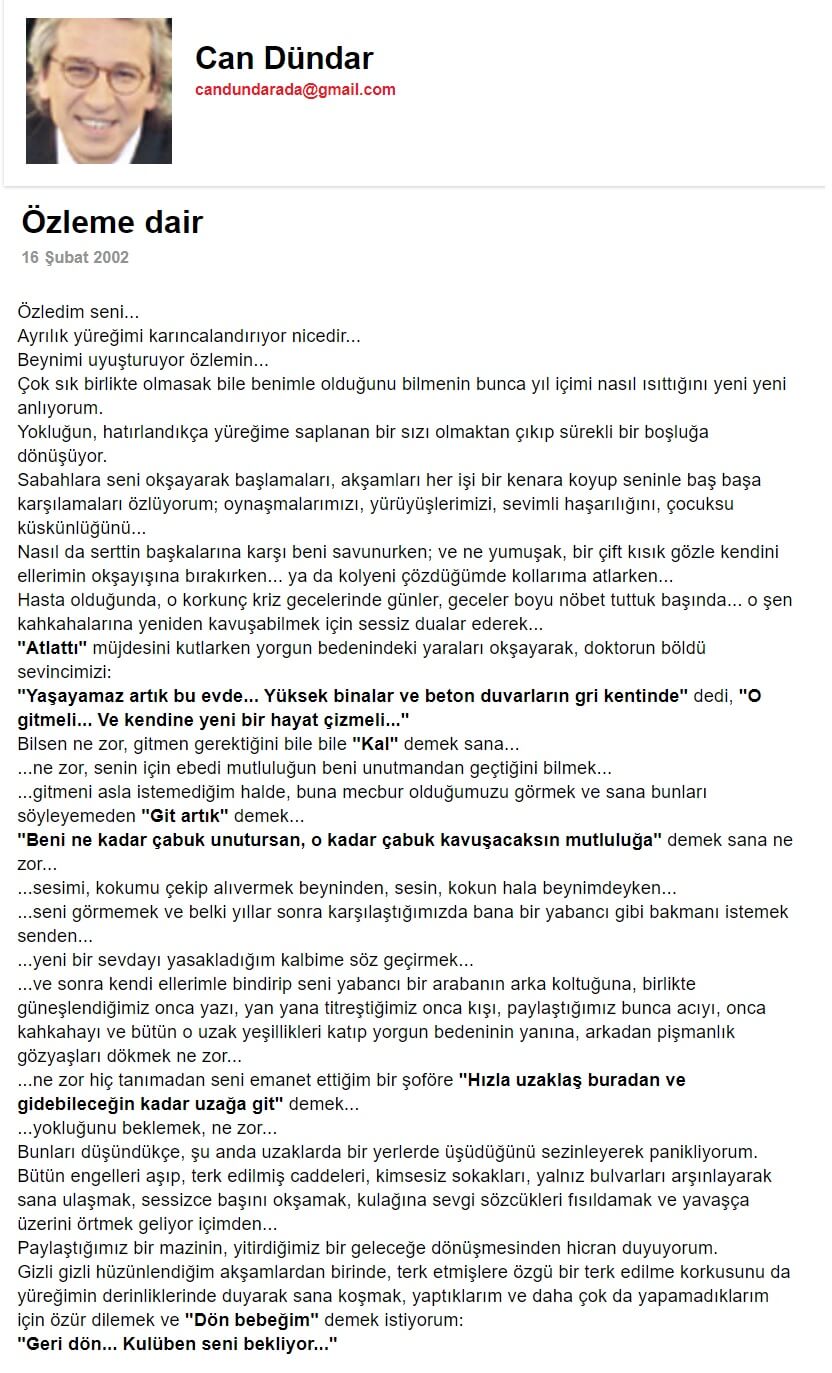 Can Dündar
candundarada@gmail.com

Özleme dair
16 Şubat 2002

Özledim seni...
Ayrılık yüreğimi karıncalandırıyor nicedir...
Beynimi uyuşturuyor özlemin...
Çok sık birlikte olmasak bile benimle olduğunu bilmenin bunca yıl içimi nasıl ısıttığını yeni yeni anlıyorum.
Yokluğun, hatırlandıkça yüreğime saplanan bir sızı olmaktan çıkıp sürekli bir boşluğa dönüşüyor.
Sabahlara seni okşayarak başlamaları, akşamları her işi bir kenara koyup seninle baş başa karşılamaları özlüyorum; oynaşmalarımızı, yürüyüşlerimizi, sevimli haşarılığını, çocuksu küskünlüğünü...
Nasıl da serttin başkalarına karşı beni savunurken; ve ne yumuşak, bir çift kısık gözle kendini ellerimin okşayışına bırakırken... ya da kolyeni çözdüğümde kollarıma atlarken...
Hasta olduğunda, o korkunç kriz gecelerinde günler, geceler boyu nöbet tuttuk başında... o şen kahkahalarına yeniden kavuşabilmek için sessiz dualar ederek...
"Atlattı" müjdesini kutlarken yorgun bedenindeki yaraları okşayarak, doktorun böldü sevincimizi:
"Yaşayamaz artık bu evde... Yüksek binalar ve beton duvarların gri kentinde" dedi, "O gitmeli... Ve kendine yeni bir hayat çizmeli..."
Bilsen ne zor, gitmen gerektiğini bile bile "Kal" demek sana...
...ne zor, senin için ebedi mutluluğun beni unutmandan geçtiğini bilmek...
...gitmeni asla istemediğim halde, buna mecbur olduğumuzu görmek ve sana bunları söyleyemeden "Git artık" demek...
"Beni ne kadar çabuk unutursan, o kadar çabuk kavuşacaksın mutluluğa" demek sana ne zor...
...sesimi, kokumu çekip alıvermek beyninden, sesin, kokun hala beynimdeyken...
...seni görmemek ve belki yıllar sonra karşılaştığımızda bana bir yabancı gibi bakmanı istemek senden...
...yeni bir sevdayı yasakladığım kalbime söz geçirmek...
...ve sonra kendi ellerimle bindirip seni yabancı bir arabanın arka koltuğuna, birlikte güneşlendiğimiz onca yazı, yan yana titreştiğimiz onca kışı, paylaştığımız bunca acıyı, onca kahkahayı ve bütün o uzak yeşillikleri katıp yorgun bedeninin yanına, arkadan pişmanlık gözyaşları dökmek ne zor...
...ne zor hiç tanımadan seni emanet ettiğim bir şoföre "Hızla uzaklaş buradan ve gidebileceğin kadar uzağa git" demek...
...yokluğunu beklemek, ne zor...
Bunları düşündükçe, şu anda uzaklarda bir yerlerde üşüdüğünü sezinleyerek panikliyorum. Bütün engelleri aşıp, terk edilmiş caddeleri, kimsesiz sokakları, yalnız bulvarları arşınlayarak sana ulaşmak, sessizce başını okşamak, kulağına sevgi sözcükleri fısıldamak ve yavaşça üzerini örtmek geliyor içimden...
Paylaştığımız bir mazinin, yitirdiğimiz bir geleceğe dönüşmesinden hicran duyuyorum.
Gizli gizli hüzünlendiğim akşamlardan birinde, terk etmişlere özgü bir terk edilme korkusunu da yüreğimin derinliklerinde duyarak sana koşmak, yaptıklarım ve daha çok da yapamadıklarım için özür dilemek ve "Dön bebeğim" demek istiyorum:
"Geri dön... Kulüben seni bekliyor..."